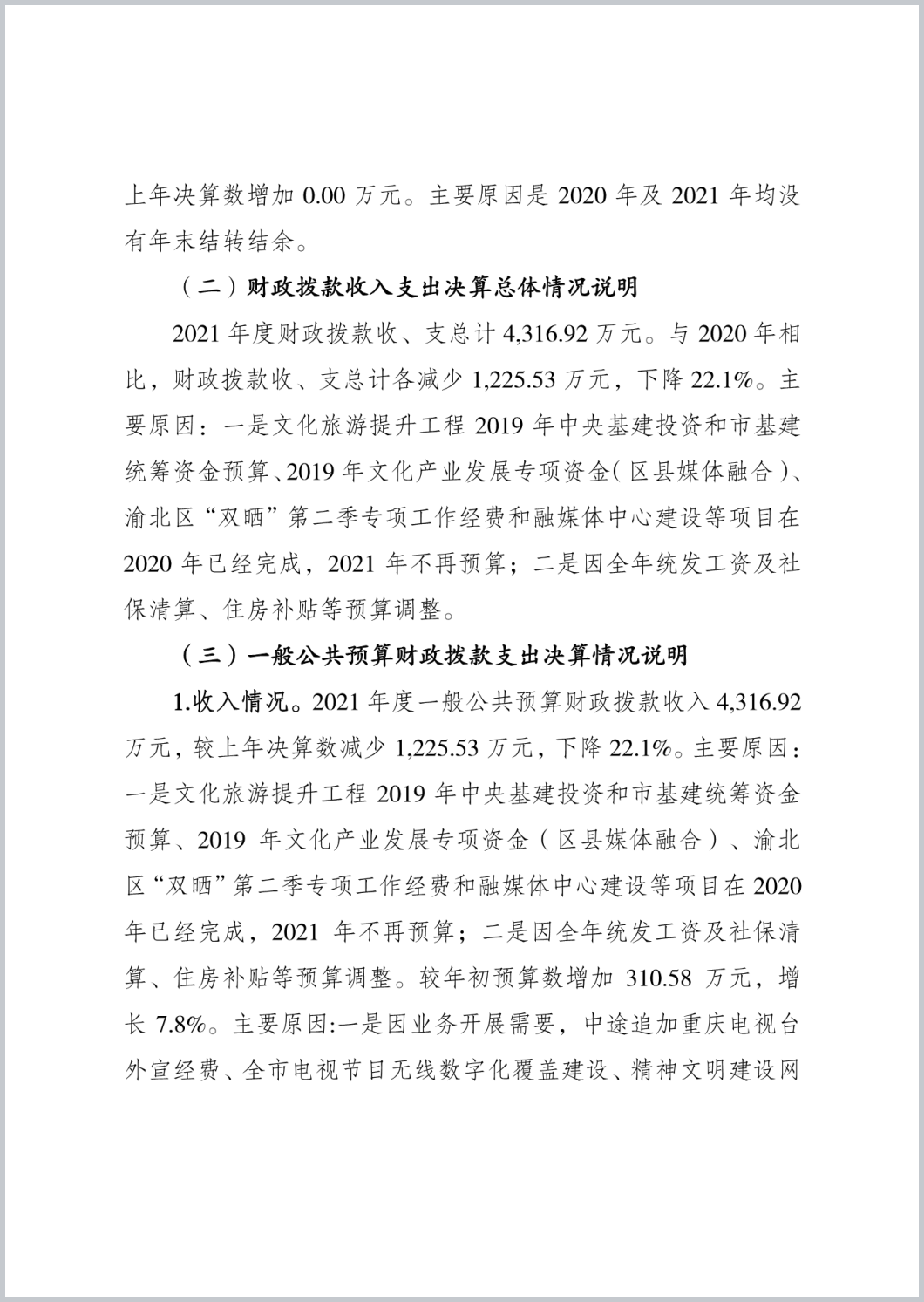 上年决算数增加 0.00 万元。主要原因是 2020 年及 2021 年均没有年末结转结余。

（二）财政拨款收入支出决算总体情况说明

2021 年度财政拨款收、支总计 4,316.92 万元。与 2020 年相比，财政拨款收、支总计各减少 1,225.53 万元，下降 22.1%。主要原因：一是文化旅游提升工程 2019 年中央基建投资和市基建统筹资金预算、2019 年文化产业发展专项资金（区县媒体融合）、渝北区“双晒”第二季专项工作经费和融媒体中心建设等项目在 2020 年已经完成，2021 年不再预算；二是因全年统发工资及社保清算、住房补贴等预算调整。

（三）一般公共预算财政拨款支出决算情况说明

1.收入情况。2021 年度一般公共预算财政拨款收入 4,316.92 万元，较上年决算数减少 1,225.53 万元，下降 22.1%。主要原因：一是文化旅游提升工程 2019 年中央基建投资和市基建统筹资金预算、2019 年文化产业发展专项资金（区县媒体融合）、渝北区“双晒”第二季专项工作经费和融媒体中心建设等项目在 2020 年已经完成，2021 年不再预算；二是因全年统发工资及社保清算、住房补贴等预算调整。较年初预算数增加 310.58 万元，增长 7.8%。主要原因:一是因业务开展需要，中途追加重庆电视台外宣经费、全市电视节目无线数字化覆盖建设、精神文明建设网